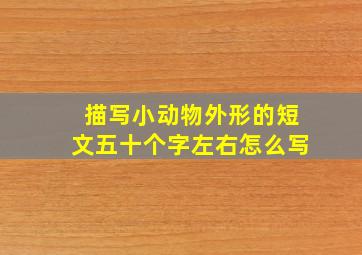 描写小动物外形的短文五十个字左右怎么写